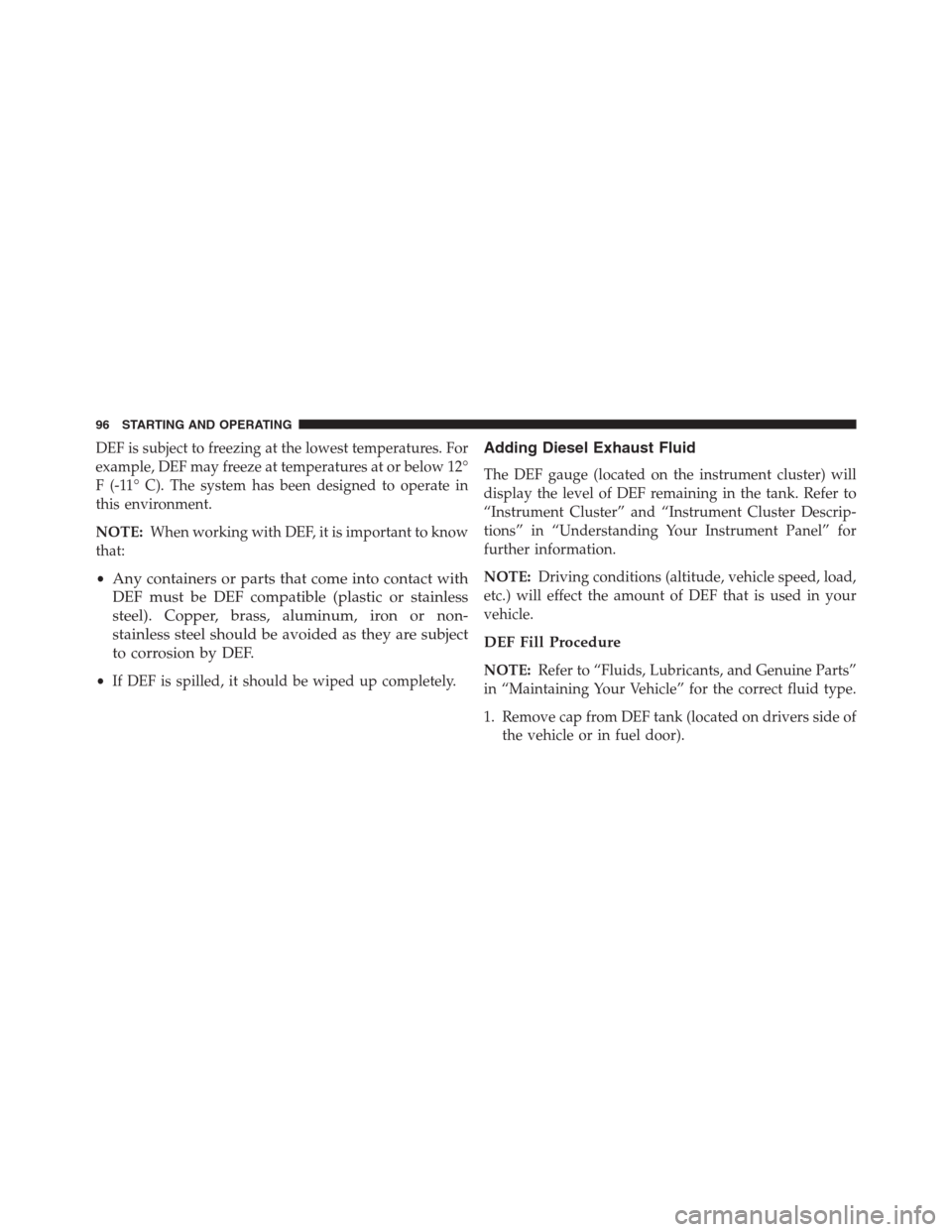 96 STARTING AND OPERATING

DEF is subject to freezing at the lowest temperatures. For example, DEF may freeze at temperatures at or below 12° F (-11° C). The system has been designed to operate in this environment.

NOTE: When working with DEF, it is important to know that:

• Any containers or parts that come into contact with DEF must be DEF compatible (plastic or stainless steel). Copper, brass, aluminum, iron or non-stainless steel should be avoided as they are subject to corrosion by DEF.

• If DEF is spilled, it should be wiped up completely.

Adding Diesel Exhaust Fluid

The DEF gauge (located on the instrument cluster) will display the level of DEF remaining in the tank. Refer to “Instrument Cluster” and “Instrument Cluster Descriptions” in “Understanding Your Instrument Panel” for further information.

NOTE: Driving conditions (altitude, vehicle speed, load, etc.) will effect the amount of DEF that is used in your vehicle.

DEF Fill Procedure

NOTE: Refer to “Fluids, Lubricants, and Genuine Parts” in “Maintaining Your Vehicle” for the correct fluid type.

1. Remove cap from DEF tank (located on drivers side of the vehicle or in fuel door).

carmanualsonline.info